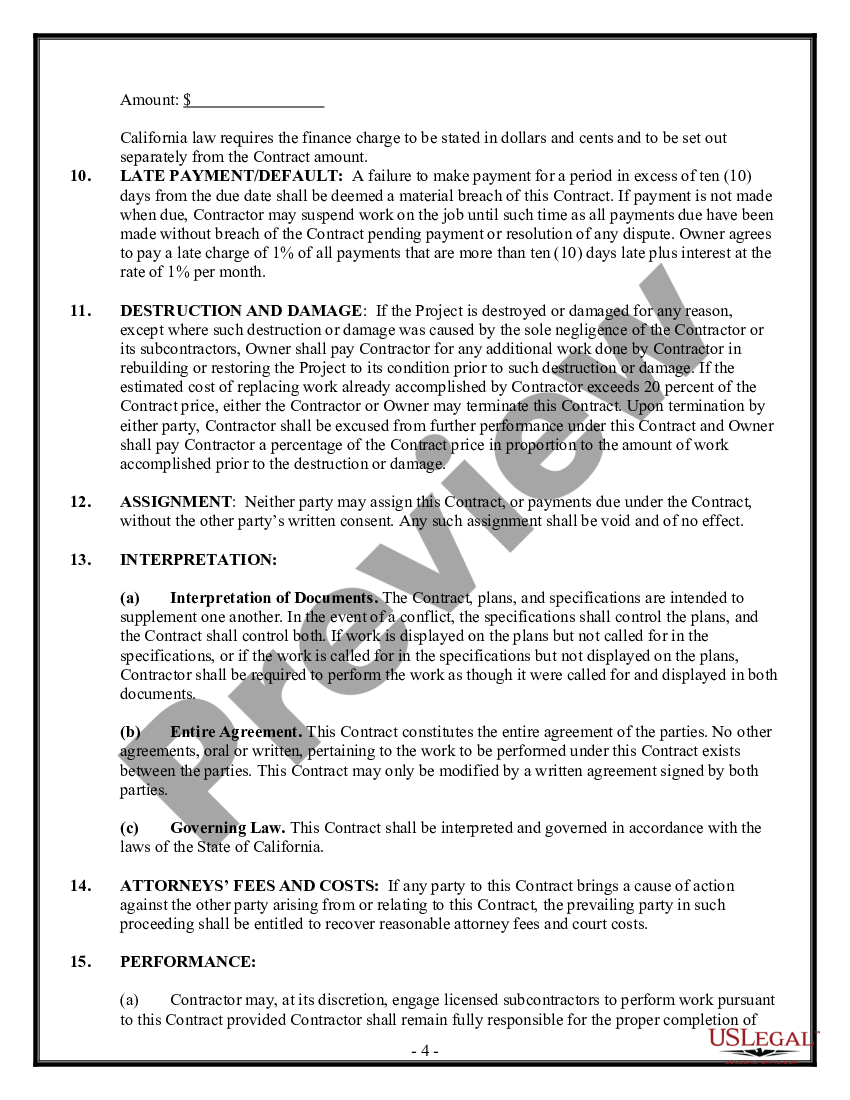 Amount: $________________

California law requires the finance charge to be stated in dollars and cents and to be set out separately from the Contract amount.

10. LATE PAYMENT/DEFAULT: A failure to make payment for a period in excess of ten (10) days from the due date shall be deemed a material breach of this Contract. If payment is not made when due, Contractor may suspend work on the job until such time as all payments due have been made without breach of the Contract pending payment or resolution of any dispute. Owner agrees to pay a late charge of 1% of all payments that are more than ten (10) days late plus interest at the rate of 1% per month.

11. DESTRUCTION AND DAMAGE: If the Project is destroyed or damaged for any reason, except where such destruction or damage was caused by the sole negligence of the Contractor or its subcontractors, Owner shall pay Contractor for any additional work done by Contractor in rebuilding or restoring the Project to its condition prior to such destruction or damage. If the estimated cost of replacing work already accomplished by Contractor exceeds 20 percent of the Contract price, either the Contractor or Owner may terminate this Contract. Upon termination by either party, Contractor shall be excused from further performance under this Contract and Owner shall pay Contractor a percentage of the Contract price in proportion to the amount of work accomplished prior to the destruction or damage.

12. ASSIGNMENT: Neither party may assign this Contract, or payments due under the Contract, without the other party's written consent. Any such assignment shall be void and of no effect.

13. INTERPRETATION:

(a) Interpretation of Documents. The Contract, plans, and specifications are intended to supplement one another. In the event of a conflict, the specifications shall control the plans, and the Contract shall control both. If work is displayed on the plans but not called for in the specifications, or if the work is called for in the specifications but not displayed on the plans, Contractor shall be required to perform the work as though it were called for and displayed in both documents.

(b) Entire Agreement. This Contract constitutes the entire agreement of the parties. No other agreements, oral or written, pertaining to the work to be performed under this Contract exists between the parties. This Contract may only be modified by a written agreement signed by both parties.

(c) Governing Law. This Contract shall be interpreted and governed in accordance with the laws of the State of California.

14. ATTORNEYS' FEES AND COSTS: If any party to this Contract brings a cause of action against the other party arising from or relating to this Contract, the prevailing party in such proceeding shall be entitled to recover reasonable attorney fees and court costs.

15. PERFORMANCE:

(a) Contractor may, at its discretion, engage licensed subcontractors to perform work pursuant to this Contract provided Contractor shall remain fully responsible for the proper completion of

- 4 -

Preview

USLegal